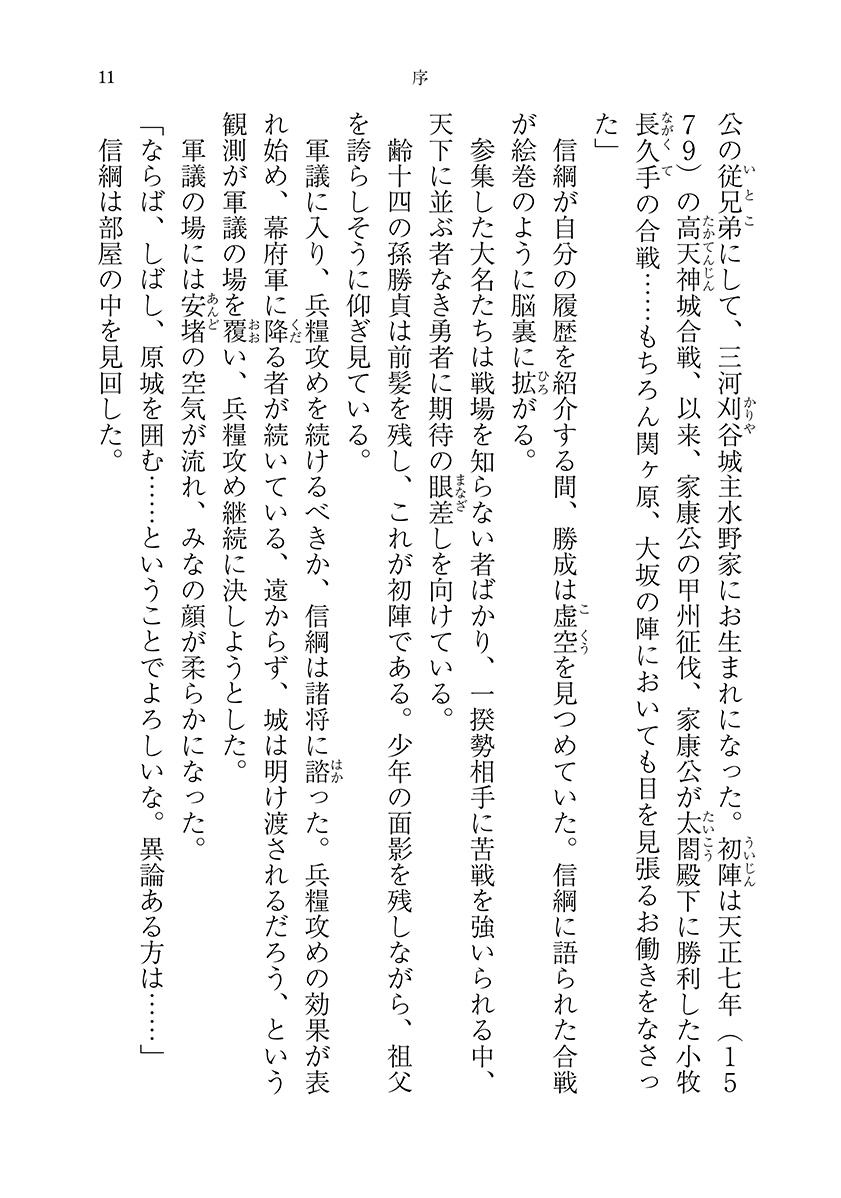 11　　序

公の従兄弟にして、三河刈谷城主水野家にお生まれになった。初陣は天正七年（１５７９）の高天神城合戦、以来、家康公の甲州征伐、家康公が太閤殿下に勝利した小牧長久手の合戦……もちろん関ヶ原、大坂の陣においても目を見張るお働きをなさった」

信綱が自分の履歴を紹介する間、勝成は虚空を見つめていた。信綱に語られた合戦が絵巻のように脳裏に拡がる。

参集した大名たちは戦場を知らない者ばかり、一揆勢相手に苦戦を強いられる中、天下に並ぶ者なき勇者に期待の眼差しを向けている。

齢十四の孫勝貞は前髪を残し、これが初陣である。少年の面影を残しながら、祖父を誇らしそうに仰ぎ見ている。

軍議に入り、兵糧攻めを続けるべきか、信綱は諸将に諮った。兵糧攻めの効果が表れ始め、幕府軍に降る者が続いている、遠からず、城は明け渡されるだろう、という観測が軍議の場を覆い、兵糧攻め継続に決しようとした。

軍議の場には安堵の空気が流れ、みなの顔が柔らかになった。

「ならば、しばし、原城を囲む……ということでよろしいな。異論ある方は……」

信綱は部屋の中を見回した。